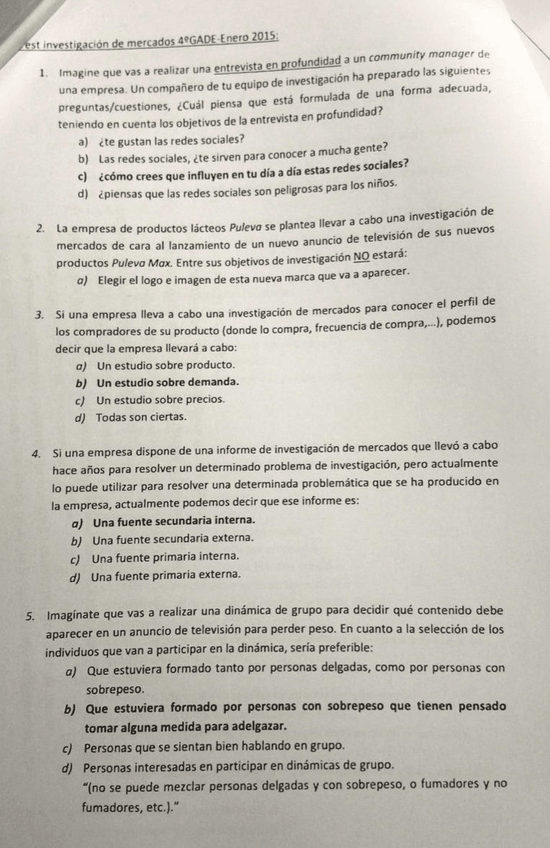 est investigación de mercados 4ºGADE-Enero 2015:

1. Imagine que vas a realizar una entrevista en profundidad a un community manager de una empresa. Un compañero de tu equipo de investigación ha preparado las siguientes preguntas/cuestiones, ¿Cuál piensa que está formulada de una forma adecuada, teniendo en cuenta los objetivos de la entrevista en profundidad?
a) ¿te gustan las redes sociales?
b) Las redes sociales, ¿te sirven para conocer a mucha gente?
c) ¿cómo crees que influyen en tu día a día estas redes sociales?
d) ¿piensas que las redes sociales son peligrosas para los niños.

2. La empresa de productos lácteos Puleva se plantea llevar a cabo una investigación de mercados de cara al lanzamiento de un nuevo anuncio de televisión de sus nuevos productos Puleva Max. Entre sus objetivos de investigación NO estará:
a) Elegir el logo e imagen de esta nueva marca que va a aparecer.

3. Si una empresa lleva a cabo una investigación de mercados para conocer el perfil de los compradores de su producto (donde lo compra, frecuencia de compra,...), podemos decir que la empresa llevará a cabo:
a) Un estudio sobre producto.
b) Un estudio sobre demanda.
c) Un estudio sobre precios.
d) Todas son ciertas.

4. Si una empresa dispone de una informe de investigación de mercados que llevó a cabo hace años para resolver un determinado problema de investigación, pero actualmente lo puede utilizar para resolver una determinada problemática que se ha producido en la empresa, actualmente podemos decir que ese informe es:
a) Una fuente secundaria interna.
b) Una fuente secundaria externa.
c) Una fuente primaria interna.
d) Una fuente primaria externa.

5. Imagínate que vas a realizar una dinámica de grupo para decidir qué contenido debe aparecer en un anuncio de televisión para perder peso. En cuanto a la selección de los individuos que van a participar en la dinámica, sería preferible:
a) Que estuviera formado tanto por personas delgadas, como por personas con sobrepeso.
b) Que estuviera formado por personas con sobrepeso que tienen pensado tomar alguna medida para adelgazar.
c) Personas que se sientan bien hablando en grupo.
d) Personas interesadas en participar en dinámicas de grupo.
"(no se puede mezclar personas delgadas y con sobrepeso, o fumadores y no fumadores, etc.)."